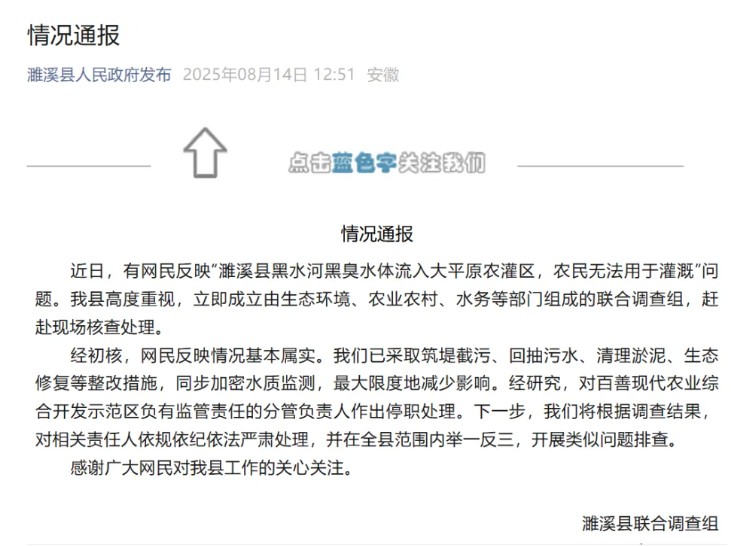 情况通报

濉溪县人民政府发布 2025年08月14日 12:51 安徽

点击蓝色字关注我们

情况通报

近日，有网民反映“濉溪县黑水河黑臭水体流入大平原农灌区，农民无法用于灌溉”问题。我县高度重视，立即成立由生态环境、农业农村、水务等部门组成的联合调查组，赶赴现场核查处理。

经初核，网民反映情况基本属实。我们已采取筑堤截污、回抽污水、清理淤泥、生态修复等整改措施，同步加密水质监测，最大限度地减少影响。经研究，对百善现代农业综合开发示范区负有监管责任的分管负责人作出停职处理。下一步，我们将根据调查结果，对相关责任人依规依纪依法严肃处理，并在全县范围内举一反三，开展类似问题排查。

感谢广大网民对我县工作的关心关注。

濉溪县联合调查组